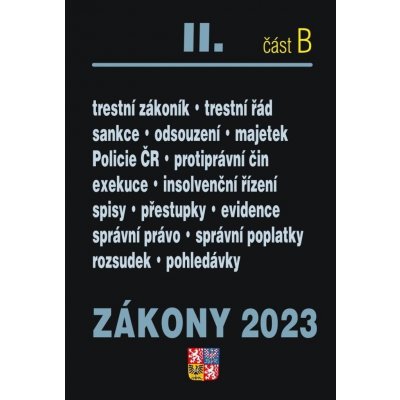 II. část B

trestní zákoník • trestní řád
sankce • odsouzení • majetek
Policie ČR • protiprávní čin
exekuce • insolvenční řízení
spisy • přestupky • evidence
správní právo • správní poplatky
rozsudek • pohledávky

ZÁKONY 2023